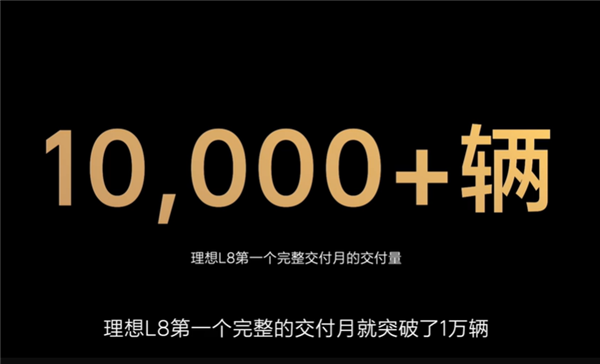 10,000+辆

理想L8第一个完整交付月的交付量

理想L8第一个完整的交付月就突破了1万辆